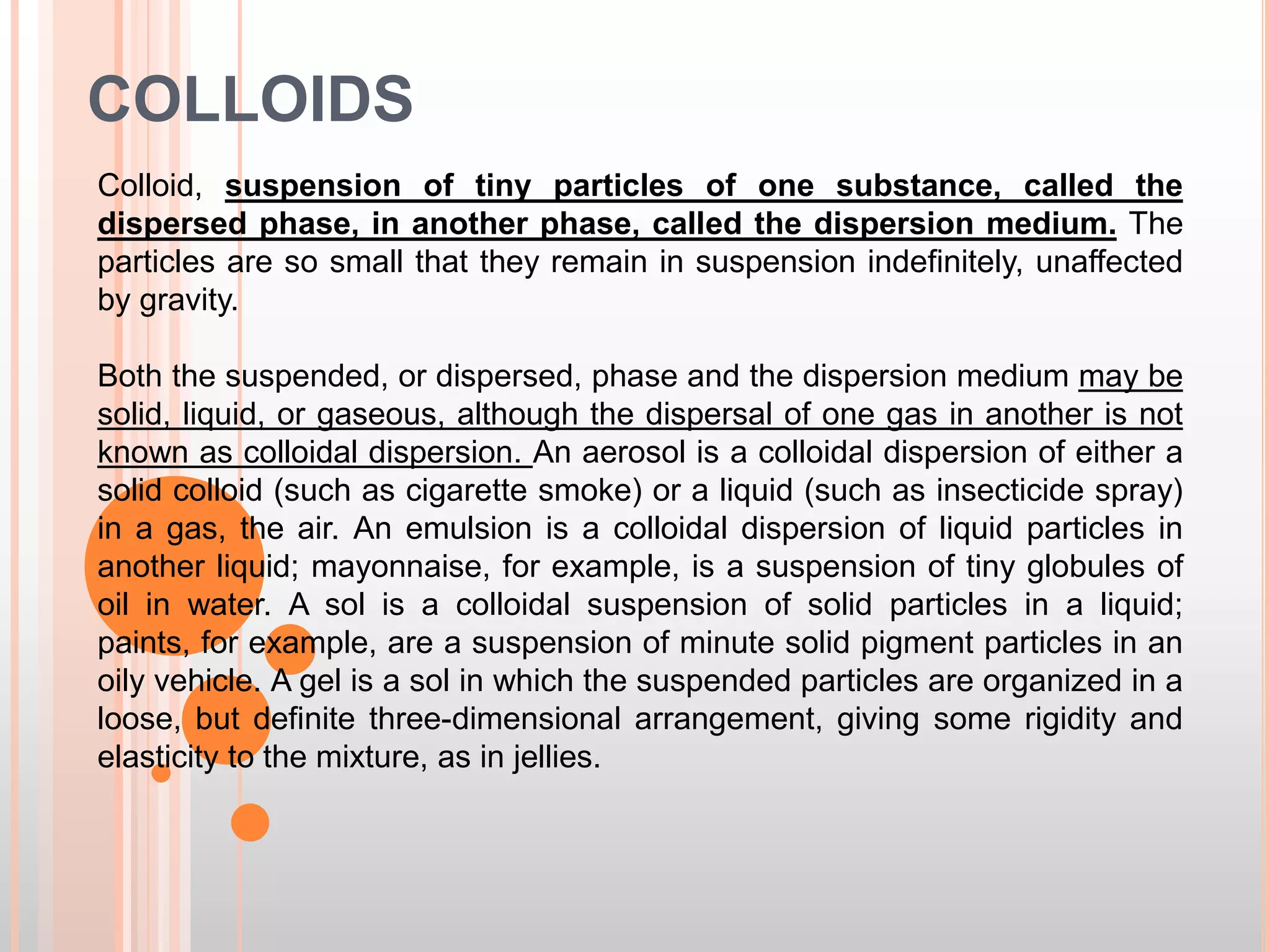 COLLOIDS

Colloid, suspension of tiny particles of one substance, called the dispersed phase, in another phase, called the dispersion medium. The particles are so small that they remain in suspension indefinitely, unaffected by gravity.

Both the suspended, or dispersed, phase and the dispersion medium may be solid, liquid, or gaseous, although the dispersal of one gas in another is not known as colloidal dispersion. An aerosol is a colloidal dispersion of either a solid colloid (such as cigarette smoke) or a liquid (such as insecticide spray) in a gas, the air. An emulsion is a colloidal dispersion of liquid particles in another liquid; mayonnaise, for example, is a suspension of tiny globules of oil in water. A sol is a colloidal suspension of solid particles in a liquid; paints, for example, are a suspension of minute solid pigment particles in an oily vehicle. A gel is a sol in which the suspended particles are organized in a loose, but definite three-dimensional arrangement, giving some rigidity and elasticity to the mixture, as in jellies.